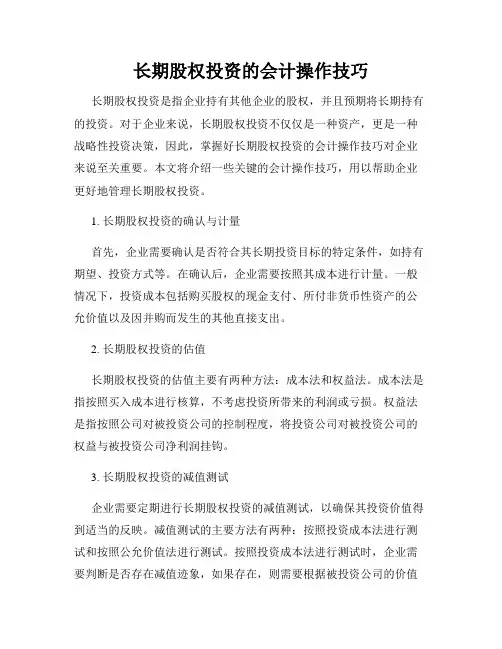 长期股权投资的会计操作技巧

长期股权投资是指企业持有其他企业的股权，并且预期将长期持有的投资。对于企业来说，长期股权投资不仅仅是一种资产，更是一种战略性投资决策，因此，掌握好长期股权投资的会计操作技巧对企业来说至关重要。本文将介绍一些关键的会计操作技巧，用以帮助企业更好地管理长期股权投资。

1. 长期股权投资的确认与计量

首先，企业需要确认是否符合其长期投资目标的特定条件，如持有期望、投资方式等。在确认后，企业需要按照其成本进行计量。一般情况下，投资成本包括购买股权的现金支付、所付非货币性资产的公允价值以及因并购而发生的其他直接支出。

2. 长期股权投资的估值

长期股权投资的估值主要有两种方法：成本法和权益法。成本法是指按照买入成本进行核算，不考虑投资所带来的利润或亏损。权益法是指按照公司对被投资公司的控制程度，将投资公司对被投资公司的权益与被投资公司净利润挂钩。

3. 长期股权投资的减值测试

企业需要定期进行长期股权投资的减值测试，以确保其投资价值得到适当的反映。减值测试的主要方法有两种：按照投资成本法进行测试和按照公允价值法进行测试。按照投资成本法进行测试时，企业需要判断是否存在减值迹象，如果存在，则需要根据被投资公司的价值